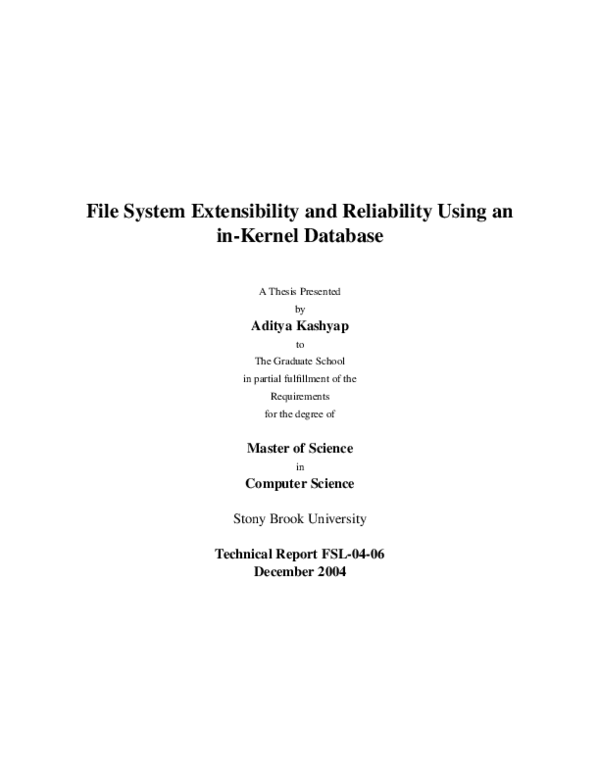 File System Extensibility and Reliability Using an in-Kernel Database

A Thesis Presented
by
Aditya Kashyap
to
The Graduate School
in partial fulfillment of the
Requirements
for the degree of

Master of Science
in
Computer Science

Stony Brook University

Technical Report FSL-04-06
December 2004